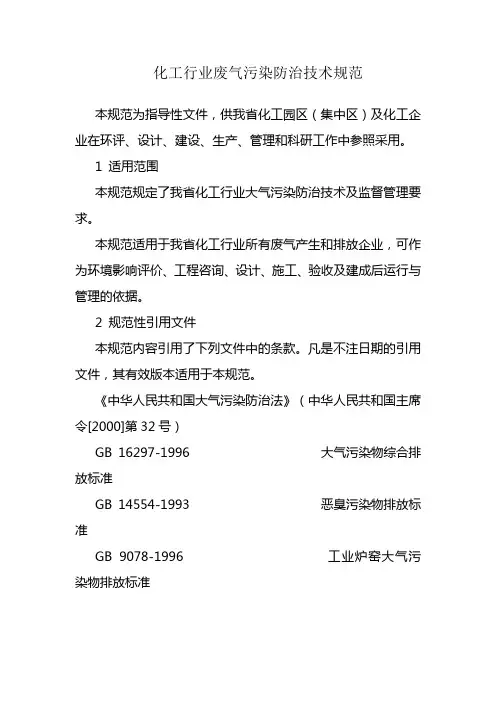 化工行业废气污染防治技术规范

本规范为指导性文件，供我省化工园区（集中区）及化工企业在环评、设计、建设、生产、管理和科研工作中参照采用。

1 适用范围

本规范规定了我省化工行业大气污染防治技术及监督管理要求。

本规范适用于我省化工行业所有废气产生和排放企业，可作为环境影响评价、工程咨询、设计、施工、验收及建成后运行与管理的依据。

2 规范性引用文件

本规范内容引用了下列文件中的条款。凡是不注日期的引用文件，其有效版本适用于本规范。

《中华人民共和国大气污染防治法》（中华人民共和国主席令[2000]第 32 号）

GB 16297-1996 大气污染物综合排放标准

GB 14554-1993 恶臭污染物排放标准

GB 9078-1996 工业炉窑大气污染物排放标准